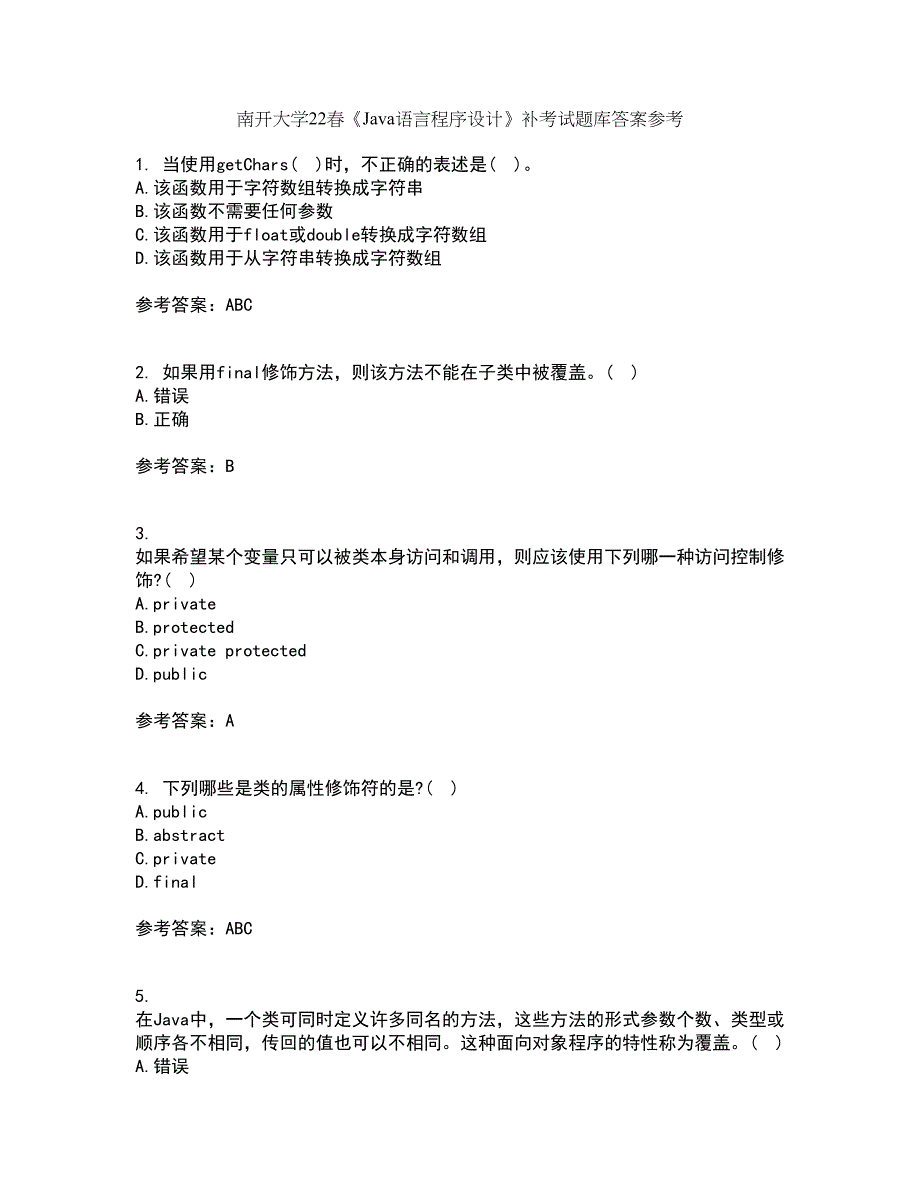 南开大学22春《Java语言程序设计》补考试题库答案参考

1. 当使用getChars( )时，不正确的表述是( )。
A.该函数用于字符数组转换成字符串
B.该函数不需要任何参数
C.该函数用于float或double转换成字符数组
D.该函数用于从字符串转换成字符数组

参考答案：ABC

2. 如果用final修饰方法，则该方法不能在子类中被覆盖。( )
A.错误
B.正确

参考答案：B

3.
如果希望某个变量只可以被类本身访问和调用，则应该使用下列哪一种访问控制修饰?( )
A.private
B.protected
C.private protected
D.public

参考答案：A

4. 下列哪些是类的属性修饰符的是?( )
A.public
B.abstract
C.private
D.final

参考答案：ABC

5.
在Java中，一个类可同时定义许多同名的方法，这些方法的形式参数个数、类型或顺序各不相同，传回的值也可以不相同。这种面向对象程序的特性称为覆盖。( )
A.错误